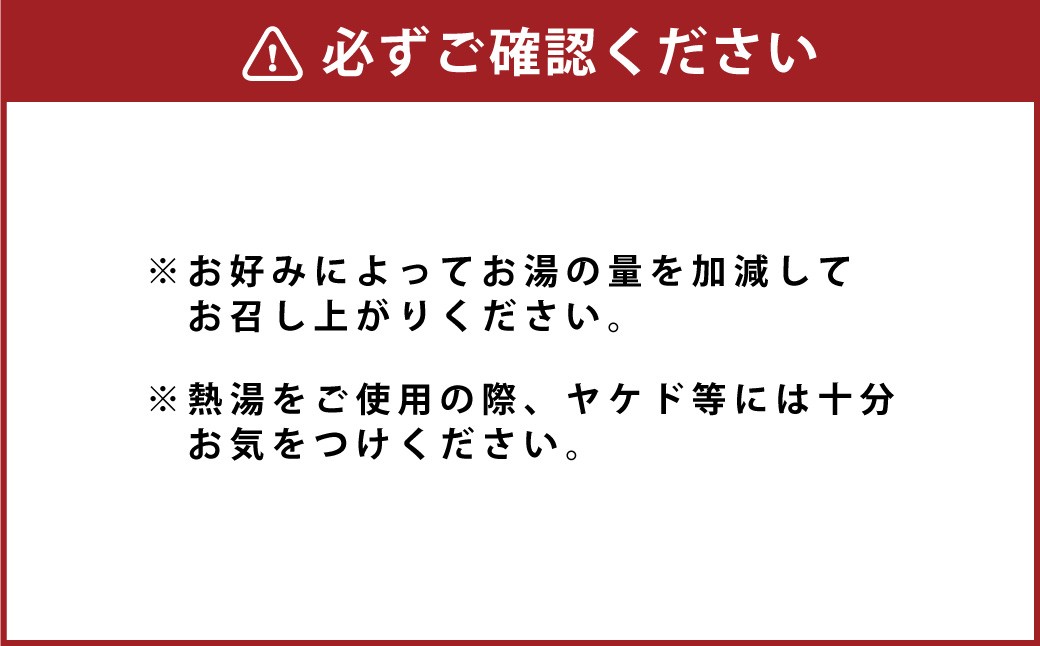 必ずご確認ください

※お好みによってお湯の量を加減してお召し上がりください。

※熱湯をご使用の際、ヤケド等には十分お気をつけください。